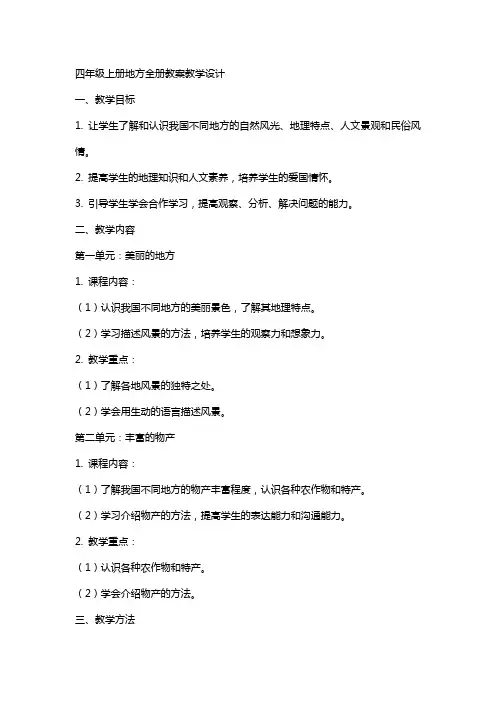 四年级上册地方全册教案教学设计

一、教学目标

1. 让学生了解和认识我国不同地方的自然风光、地理特点、人文景观和民俗风情。

2. 提高学生的地理知识和人文素养，培养学生的爱国情怀。

3. 引导学生学会合作学习，提高观察、分析、解决问题的能力。

二、教学内容

第一单元：美丽的地方

1. 课程内容：

（1）认识我国不同地方的美丽景色，了解其地理特点。

（2）学习描述风景的方法，培养学生的观察力和想象力。

2. 教学重点：

（1）了解各地风景的独特之处。

（2）学会用生动的语言描述风景。

第二单元：丰富的物产

1. 课程内容：

（1）了解我国不同地方的物产丰富程度，认识各种农作物和特产。

（2）学习介绍物产的方法，提高学生的表达能力和沟通能力。

2. 教学重点：

（1）认识各种农作物和特产。

（2）学会介绍物产的方法。

三、教学方法